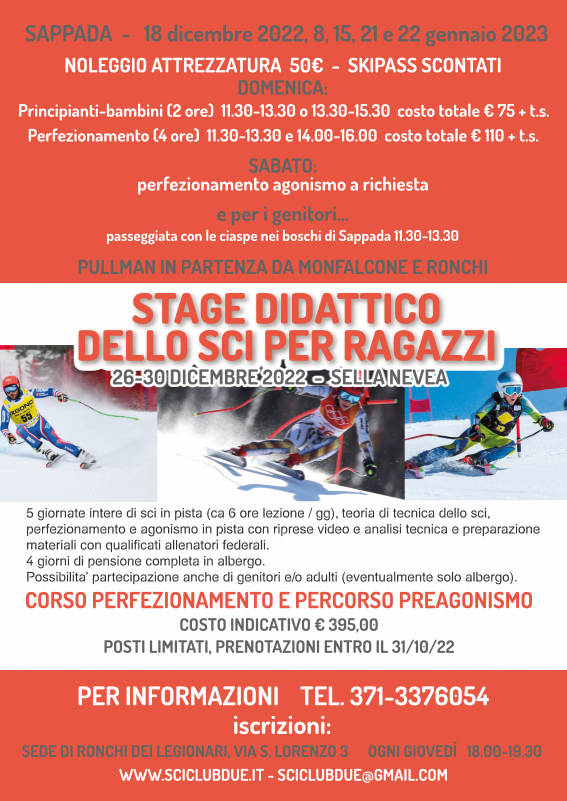 SAPPADA - 18 dicembre 2022, 8, 15, 21 e 22 gennaio 2023

NOLEGGIO ATTREZZATURA 50€ - SKIPASS SCONTATI

DOMENICA:

Principianti-bambini (2 ore) 11.30-13.30 o 13.30-15.30 costo totale € 75 + t.s.

Perfezionamento (4 ore) 11.30-13.30 e 14.00-16.00 costo totale € 110 + t.s.

SABATO:

perfezionamento agonismo a richiesta

e per i genitori...

passeggiata con le ciaspe nei boschi di Sappada 11.30-13.30

PULLMAN IN PARTENZA DA MONFALCONE E RONCHI

STAGE DIDATTICO DELLO SCI PER RAGAZZI

26-30 DICEMBRE 2022 - SELLA NEVEA

55

5 giornate intere di sci in pista (ca 6 ore lezione / gg), teoria di tecnica dello sci, perfezionamento e agonismo in pista con riprese video e analisi tecnica e preparazione materiali con qualificati allenatori federali.
4 giorni di pensione completa in albergo.
Possibilita' partecipazione anche di genitori e/o adulti (eventualmente solo albergo).

CORSO PERFEZIONAMENTO E PERCORSO PREAGONISMO

COSTO INDICATIVO € 395,00

POSTI LIMITATI, PRENOTAZIONI ENTRO IL 31/10/22

PER INFORMAZIONI TEL. 371-3376054

iscrizioni:

SEDE DI RONCHI DEI LEGIONARI, VIA S. LORENZO 3 OGNI GIOVEDÌ 18.00-19.30

WWW.SCICLUBDUE.IT - SCICLUBDUE@GMAIL.COM